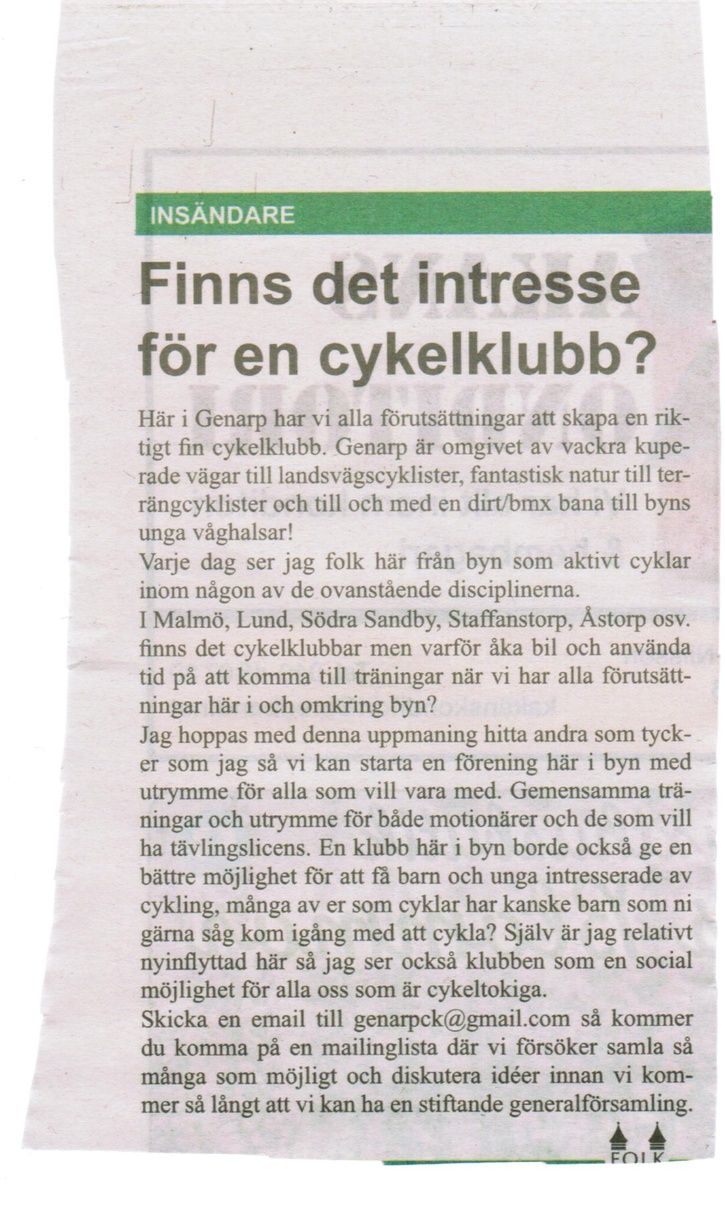 INSÄNDARE

Finns det intresse för en cykelklubb?

Här i Genarp har vi alla förutsättningar att skapa en riktigt fin cykelklubb. Genarp är omgivet av vackra kuperade vägar till landsvägscyklister, fantastisk natur till terrängcyklister och till och med en dirt/bmx bana till byns unga våghalsar!
Varje dag ser jag folk här från byn som aktivt cyklar inom någon av de ovanstående disciplinerna.
I Malmö, Lund, Södra Sandby, Staffanstorp, Åstorp osv. finns det cykelklubbar men varför åka bil och använda tid på att komma till träningar när vi har alla förutsättningar här i och omkring byn?
Jag hoppas med denna uppmaning hitta andra som tycker som jag så vi kan starta en förening här i byn med utrymme för alla som vill vara med. Gemensamma träningar och utrymme för både motionärer och de som vill ha tävlingslicens. En klubb här i byn borde också ge en bättre möjlighet för att få barn och unga intresserade av cykling, många av er som cyklar har kanske barn som ni gärna såg kom igång med att cykla? Själv är jag relativt nyinflyttad här så jag ser också klubben som en social möjlighet för alla oss som är cykeltokiga.
Skicka en email till genarpck@gmail.com så kommer du komma på en mailinglista där vi försöker samla så många som möjligt och diskutera idéer innan vi kommer så långt att vi kan ha en stiftande generalförsamling.

FOLK